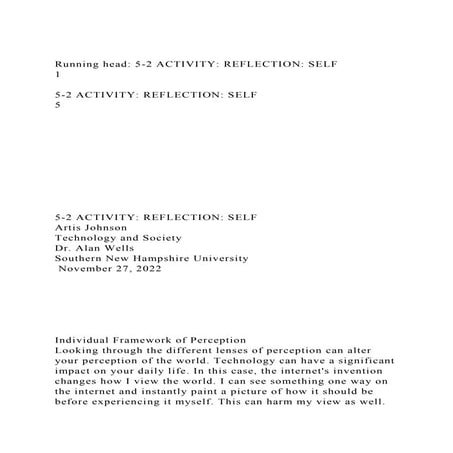 Running head: 5-2 ACTIVITY: REFLECTION: SELF
1

5-2 ACTIVITY: REFLECTION: SELF
5

5-2 ACTIVITY: REFLECTION: SELF
Artis Johnson
Technology and Society
Dr. Alan Wells
Southern New Hampshire University
November 27, 2022

Individual Framework of Perception
Looking through the different lenses of perception can alter your perception of the world. Technology can have a significant impact on your daily life. In this case, the internet's invention changes how I view the world. I can see something one way on the internet and instantly paint a picture of how it should be before experiencing it myself. This can harm my view as well.